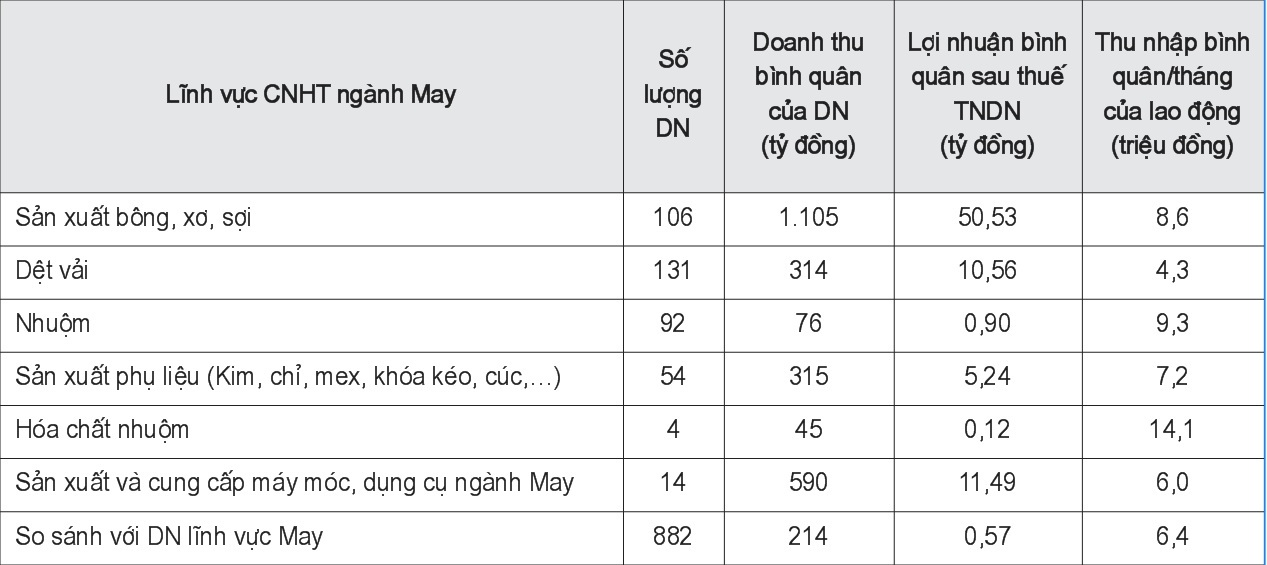 | Lĩnh vực CNHT ngành May | Số lượng DN | Doanh thu bình quân của DN (tỷ đồng) | Lợi nhuận bình quân sau thuế TNDN (tỷ đồng) | Thu nhập bình quân/tháng của lao động (triệu đồng) |
|---|---|---|---|---|
| Sản xuất bông, xơ, sợi | 106 | 1.105 | 50,53 | 8,6 |
| Dệt vải | 131 | 314 | 10,56 | 4,3 |
| Nhuộm | 92 | 76 | 0,90 | 9,3 |
| Sản xuất phụ liệu (Kim, chỉ, mex, khóa kéo, cúc,...) | 54 | 315 | 5,24 | 7,2 |
| Hóa chất nhuộm | 4 | 45 | 0,12 | 14,1 |
| Sản xuất và cung cấp máy móc, dụng cụ ngành May | 14 | 590 | 11,49 | 6,0 |
| So sánh với DN lĩnh vực May | 882 | 214 | 0,57 | 6,4 |